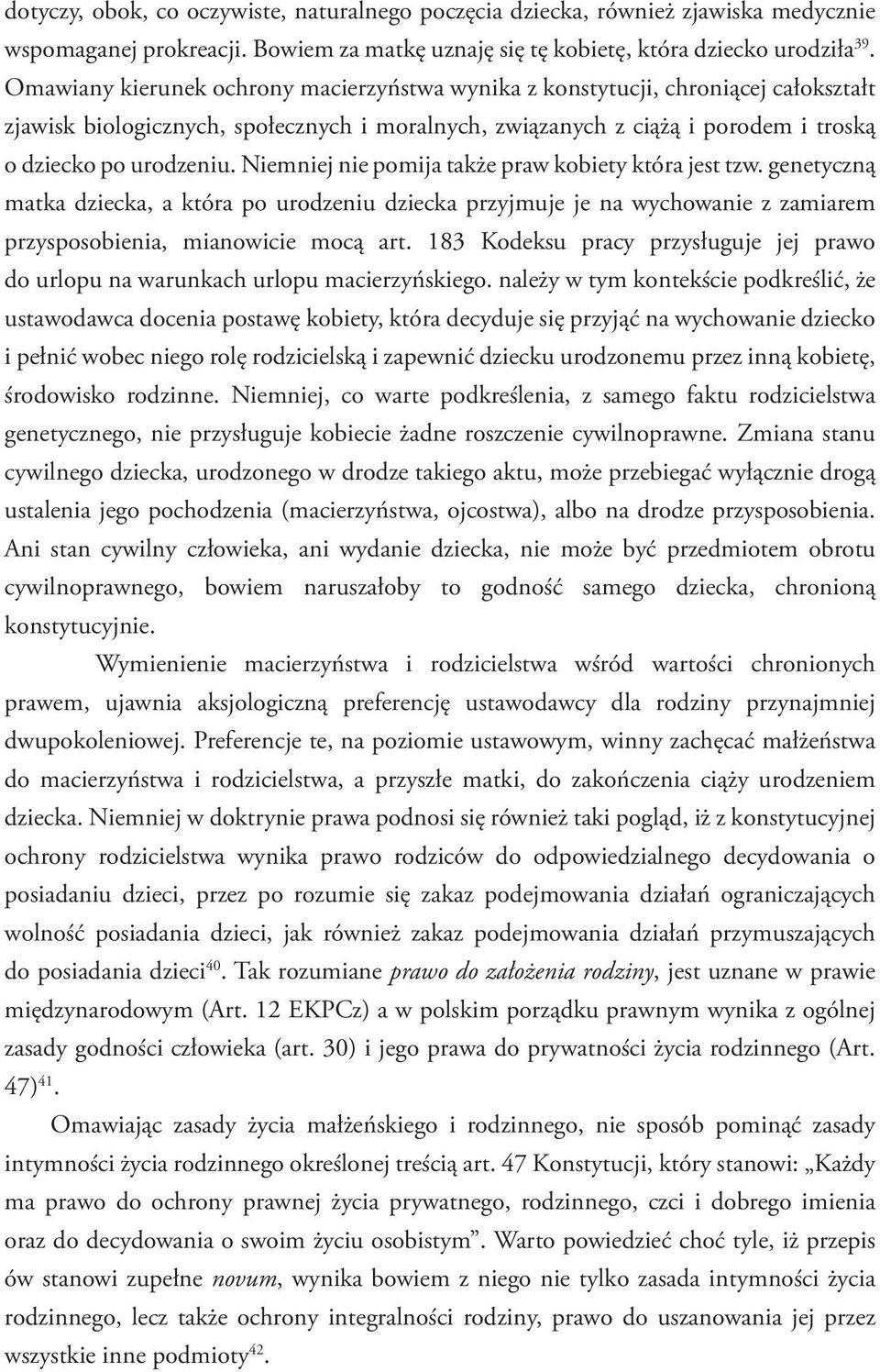 dotyczy, obok, co oczywiste, naturalnego poczęcia dziecka, również zjawiska medycznie wspomaganej prokreacji. Bowiem za matkę uznaję się tę kobietę, która dziecko urodziła$^{39}$. Omawiany kierunek ochrony macierzyństwa wynika z konstytucji, chroniącej całokształt zjawisk biologicznych, społecznych i moralnych, związanych z ciążą i porodem i troską o dziecko po urodzeniu. Niemniej nie pomija także praw kobiety która jest tzw. genetyczną matka dziecka, a która po urodzeniu dziecka przyjmuje je na wychowanie z zamiarem przysposobienia, mianowicie mocą art. 183 Kodeksu pracy przysługuje jej prawo do urlopu na warunkach urlopu macierzyńskiego. należy w tym kontekście podkreślić, że ustawodawca docenia postawę kobiety, która decyduje się przyjąć na wychowanie dziecko i pełnić wobec niego rolę rodzicielską i zapewnić dziecku urodzonemu przez inną kobietę, środowisko rodzinne. Niemniej, co warte podkreślenia, z samego faktu rodzicielstwa genetycznego, nie przysługuje kobiecie żadne roszczenie cywilnoprawne. Zmiana stanu cywilnego dziecka, urodzonego w drodze takiego aktu, może przebiegać wyłącznie drogą ustalenia jego pochodzenia (macierzyństwa, ojcostwa), albo na drodze przysposobienia. Ani stan cywilny człowieka, ani wydanie dziecka, nie może być przedmiotem obrotu cywilnoprawnego, bowiem naruszałoby to godność samego dziecka, chronioną konstytucyjnie.

Wymienienie macierzyństwa i rodzicielstwa wśród wartości chronionych prawem, ujawnia aksjologiczną preferencję ustawodawcy dla rodziny przynajmniej dwupokoleniowej. Preferencje te, na poziomie ustawowym, winny zachęcać małżeństwa do macierzyństwa i rodzicielstwa, a przyszłe matki, do zakończenia ciąży urodzeniem dziecka. Niemniej w doktrynie prawa podnosi się również taki pogląd, iż z konstytucyjnej ochrony rodzicielstwa wynika prawo rodziców do odpowiedzialnego decydowania o posiadaniu dzieci, przez po rozumie się zakaz podejmowania działań ograniczających wolność posiadania dzieci, jak również zakaz podejmowania działań przymuszających do posiadania dzieci$^{40}$. Tak rozumiane prawo do założenia rodziny, jest uznane w prawie międzynarodowym (Art. 12 EKPCz) a w polskim porządku prawnym wynika z ogólnej zasady godności człowieka (art. 30) i jego prawa do prywatności życia rodzinnego (Art. 47)$^{41}$.

Omawiając zasady życia małżeńskiego i rodzinnego, nie sposób pominąć zasady intymności życia rodzinnego określonej treścią art. 47 Konstytucji, który stanowi: „Każdy ma prawo do ochrony prawnej życia prywatnego, rodzinnego, czci i dobrego imienia oraz do decydowania o swoim życiu osobistym”. Warto powiedzieć choć tyle, iż przepis ów stanowi zupełne novum, wynika bowiem z niego nie tylko zasada intymności życia rodzinnego, lecz także ochrony integralności rodziny, prawo do uszanowania jej przez wszystkie inne podmioty$^{42}$.